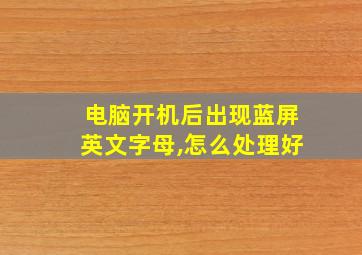 电脑开机后出现蓝屏英文字母,怎么处理好